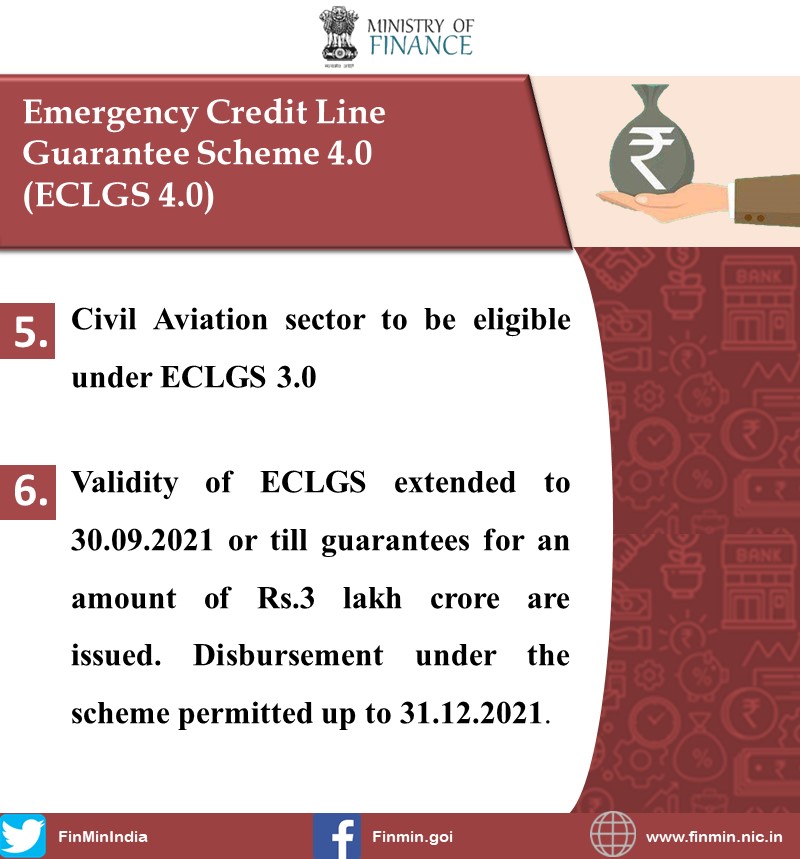 MINISTRY OF FINANCE

Emergency Credit Line Guarantee Scheme 4.0 (ECLGS 4.0)

5. Civil Aviation sector to be eligible under ECLGS 3.0

6. Validity of ECLGS extended to 30.09.2021 or till guarantees for an amount of Rs.3 lakh crore are issued. Disbursement under the scheme permitted up to 31.12.2021.

BANK

BANK

FinMinIndia

Finmin.goi

www.finmin.nic.in